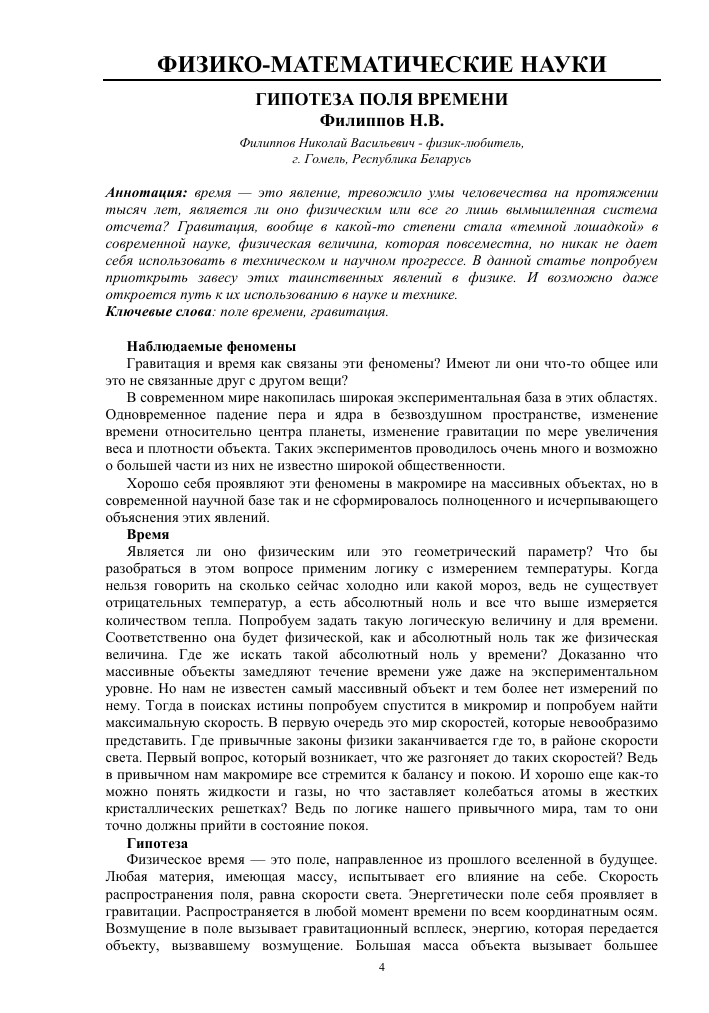 ФИЗИКО-МАТЕМАТИЧЕСКИЕ НАУКИ

ГИПОТЕЗА ПОЛЯ ВРЕМЕНИ
Филиппов Н.В.

Филиппов Николай Васильевич - физик-любитель,
г. Гомель, Республика Беларусь

Аннотация: время — это явление, тревожило умы человечества на протяжении тысяч лет, является ли оно физическим или все го лишь вымышленная система отсчета? Гравитация, вообще в какой-то степени стала «темной лошадкой» в современной науке, физическая величина, которая повсеместна, но никак не дает себя использовать в техническом и научном прогрессе. В данной статье попробуем приоткрыть завесу этих таинственных явлений в физике. И возможно даже откроется путь к их использованию в науке и технике.
Ключевые слова: поле времени, гравитация.

Наблюдаемые феномены
Гравитация и время как связаны эти феномены? Имеют ли они что-то общее или это не связанные друг с другом вещи?
В современном мире накопилась широкая экспериментальная база в этих областях. Одновременное падение пера и ядра в безвоздушном пространстве, изменение времени относительно центра планеты, изменение гравитации по мере увеличения веса и плотности объекта. Таких экспериментов проводилось очень много и возможно о большей части из них не известно широкой общественности.
Хорошо себя проявляют эти феномены в макромире на массивных объектах, но в современной научной базе так и не сформировалось полноценного и исчерпывающего объяснения этих явлений.
Время
Является ли оно физическим или это геометрический параметр? Что бы разобраться в этом вопросе применим логику с измерением температуры. Когда нельзя говорить на сколько сейчас холодно или какой мороз, ведь не существует отрицательных температур, а есть абсолютный ноль и все что выше измеряется количеством тепла. Попробуем задать такую логическую величину и для времени. Соответственно она будет физической, как и абсолютный ноль так же физическая величина. Где же искать такой абсолютный ноль у времени? Доказанно что массивные объекты замедляют течение времени уже даже на экспериментальном уровне. Но нам не известен самый массивный объект и тем более нет измерений по нему. Тогда в поисках истины попробуем спустится в микромир и попробуем найти максимальную скорость. В первую очередь это мир скоростей, которые невообразимо представить. Где привычные законы физики заканчивается где то, в районе скорости света. Первый вопрос, который возникает, что же разгоняет до таких скоростей? Ведь в привычном нам макромире все стремится к балансу и покою. И хорошо еще как-то можно понять жидкости и газы, но что заставляет колебаться атомы в жестких кристаллических решетках? Ведь по логике нашего привычного мира, там то они точно должны прийти в состояние покоя.
Гипотеза
Физическое время — это поле, направленное из прошлого вселенной в будущее. Любая материя, имеющая массу, испытывает его влияние на себе. Скорость распространения поля, равна скорости света. Энергетически поле себя проявляет в гравитации. Распространяется в любой момент времени по всем координатным осям. Возмущение в поле вызывает гравитационный всплеск, энергию, которая передается объекту, вызвавшему возмущение. Большая масса объекта вызывает большее

4